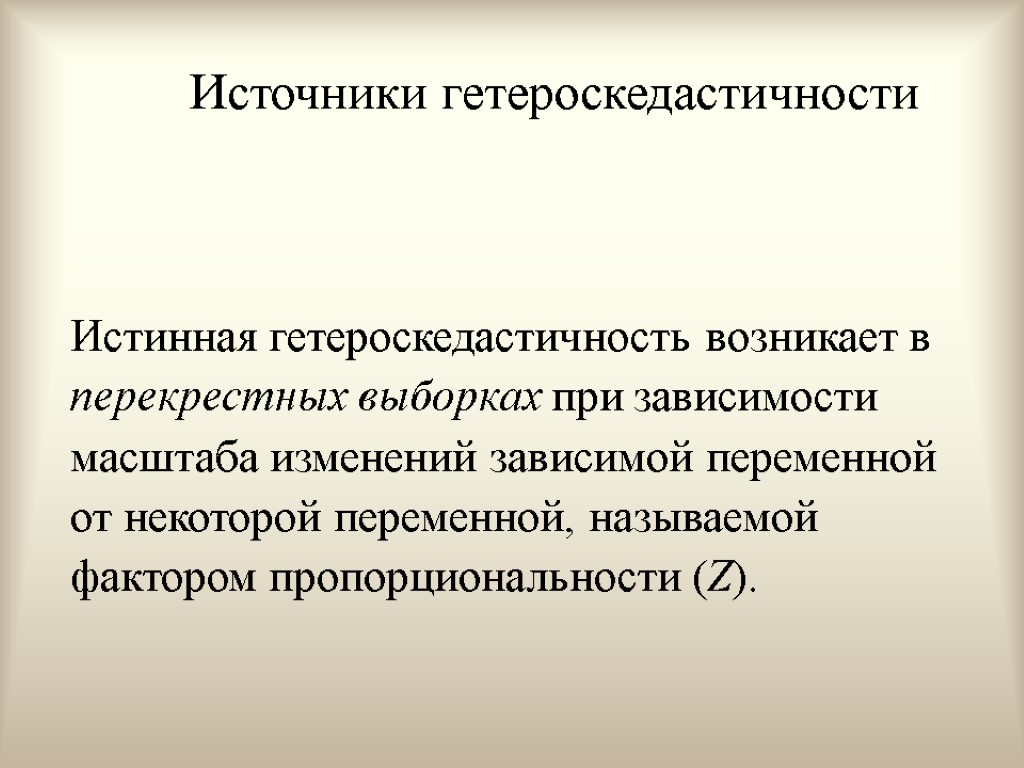 Источники гетероскедастичности

Истинная гетероскедастичность возникает в перекрестных выборках при зависимости масштаба изменений зависимой переменной от некоторой переменной, называемой фактором пропорциональности (Z).